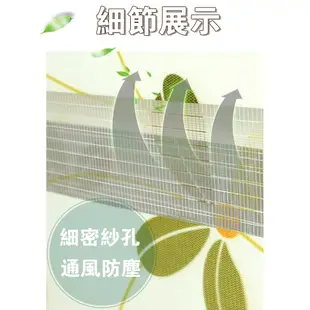 細節展示

細密紗孔
通風防塵